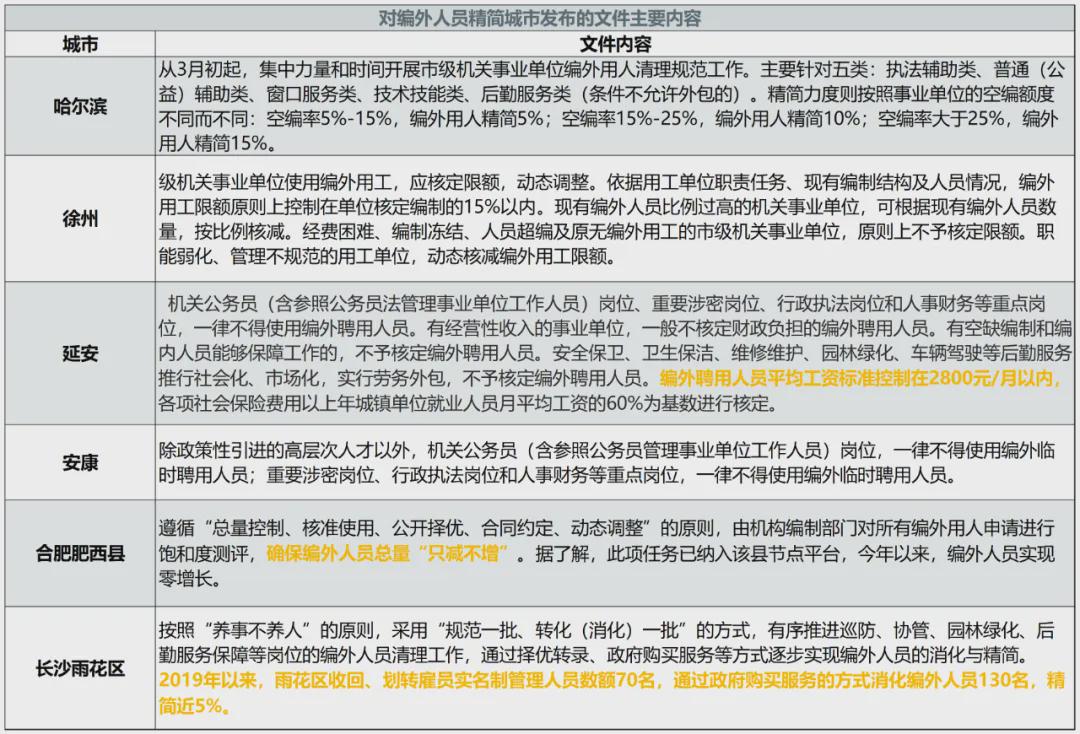 对编外人员精简城市发布的文件主要内容

| 城市 | 文件内容 |
|---|---|
| 哈尔滨 | 从3月初起，集中力量和时间开展市级机关事业单位编外用人清理规范工作。主要针对五类：执法辅助类、普通（公益）辅助类、窗口服务类、技术技能类、后勤服务类（条件不允许外包的）。精简力度则按照事业单位的空编额度不同而不同：空编率5%-15%，编外用人精简5%；空编率15%-25%，编外用人精简10%；空编率大于25%，编外用人精简15%。 |
| 徐州 | 级机关事业单位使用编外用工，应核定限额，动态调整。依据用工单位职责任务、现有编制结构及人员情况，编外用工限额原则上控制在单位核定编制的15%以内。现有编外人员比例过高的机关事业单位，可根据现有编外人员数量，按比例核减。经费困难、编制冻结、人员超编及原无编外用工的市级机关事业单位，原则上不予核定限额。职能弱化、管理不规范的用工单位，动态核减编外用工限额。 |
| 延安 | 机关公务员（含参照公务员法管理事业单位工作人员）岗位、重要涉密岗位、行政执法岗位和人事财务等重点岗位，一律不得使用编外聘用人员。有经营性收入的事业单位，一般不核定财政负担的编外聘用人员。有空缺编制和编内人员能够保障工作的，不予核定编外聘用人员。安全保卫、卫生保洁、维修维护、园林绿化、车辆驾驶等后勤服务推行社会化、市场化，实行劳务外包，不予核定编外聘用人员。编外聘用人员平均工资标准控制在2800元/月以内，各项社会保险费用以上年城镇单位就业人员月平均工资的60%为基数进行核定。 |
| 安康 | 除政策性引进的高层次人才以外，机关公务员（含参照公务员管理事业单位工作人员）岗位，一律不得使用编外临时聘用人员；重要涉密岗位、行政执法岗位和人事财务等重点岗位，一律不得使用编外临时聘用人员。 |
| 合肥肥西县 | 遵循“总量控制、核准使用、公开择优、合同约定、动态调整”的原则，由机构编制部门对所有编外用人申请进行饱和度测评，确保编外人员总量“只减不增”。据了解，此项任务已纳入该县节点平台，今年以来，编外人员实现零增长。 |
| 长沙雨花区 | 按照“养事不养人”的原则，采用“规范一批、转化（消化）一批”的方式，有序推进巡防、协管、园林绿化、后勤服务保障等岗位的编外人员清理工作，通过择优转录、政府购买服务等方式逐步实现编外人员的消化与精简。2019年以来，雨花区收回、划转雇员实名制管理人员数额70名，通过政府购买服务的方式消化编外人员130名，精简近5%。 |